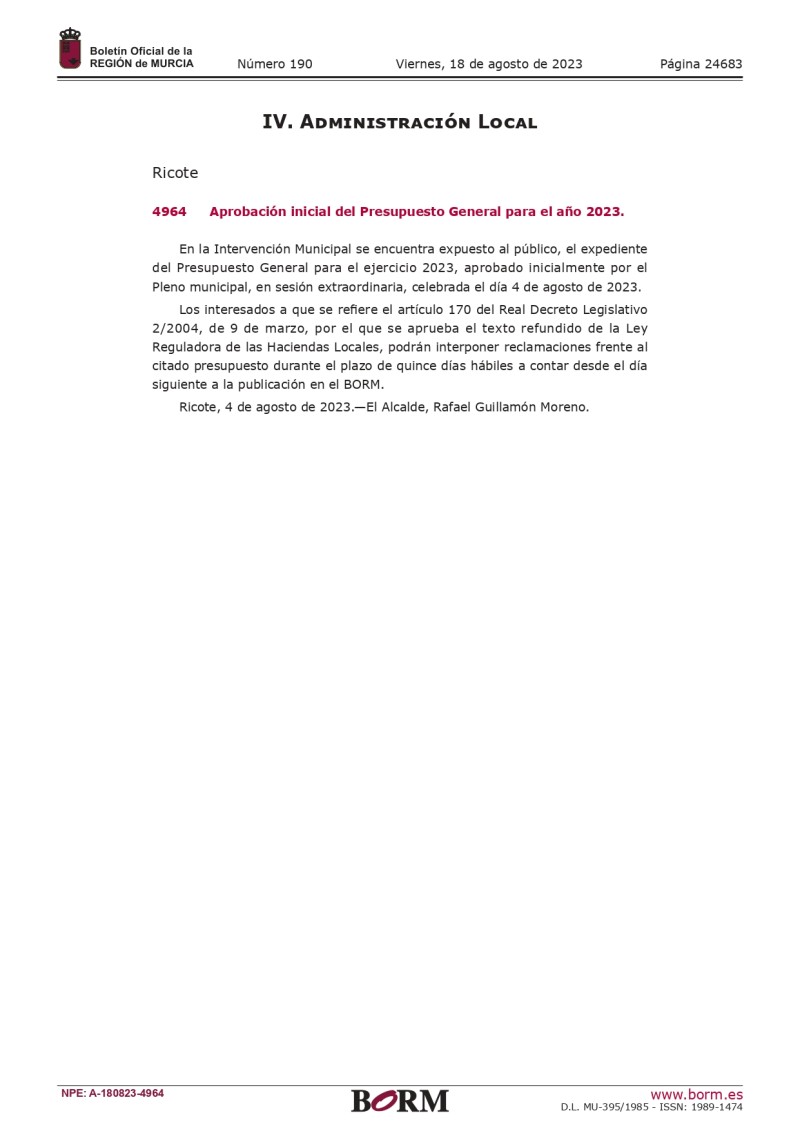 Boletín Oficial de la REGIÓN de MURCIA

Número 190 Viernes, 18 de agosto de 2023 Página 24683

IV. Administración Local

Ricote

4964 Aprobación inicial del Presupuesto General para el año 2023.

En la Intervención Municipal se encuentra expuesto al público, el expediente del Presupuesto General para el ejercicio 2023, aprobado inicialmente por el Pleno municipal, en sesión extraordinaria, celebrada el día 4 de agosto de 2023.

Los interesados a que se refiere el artículo 170 del Real Decreto Legislativo 2/2004, de 9 de marzo, por el que se aprueba el texto refundido de la Ley Reguladora de las Haciendas Locales, podrán interponer reclamaciones frente al citado presupuesto durante el plazo de quince días hábiles a contar desde el día siguiente a la publicación en el BORM.

Ricote, 4 de agosto de 2023.—El Alcalde, Rafael Guillamón Moreno.

NPE: A-180823-4964

BORM

www.borm.es
D.L. MU-395/1985 - ISSN: 1989-1474